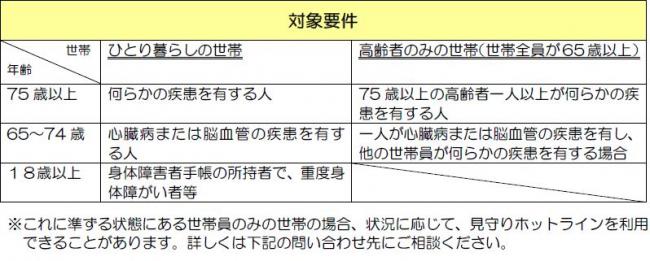 対象要件

| 世帯 年齢 | ひとり暮らしの世帯 | 高齢者のみの世帯（世帯全員が65歳以上） |
|---|---|---|
| 75歳以上 | 何らかの疾患を有する人 | 75歳以上の高齢者一人以上が何らかの疾患を有する人 |
| 65～74歳 | 心臓病または脳血管の疾患を有する人 | 一人が心臓病または脳血管の疾患を有し、他の世帯員が何らかの疾患を有する場合 |
| １８歳以上 | 身体障害者手帳の所持者で、重度身体障がい者等 | |

※これに準ずる状態にある世帯員のみの世帯の場合、状況に応じて、見守りホットラインを利用できることがあります。詳しくは下記の問い合わせ先にご相談ください。